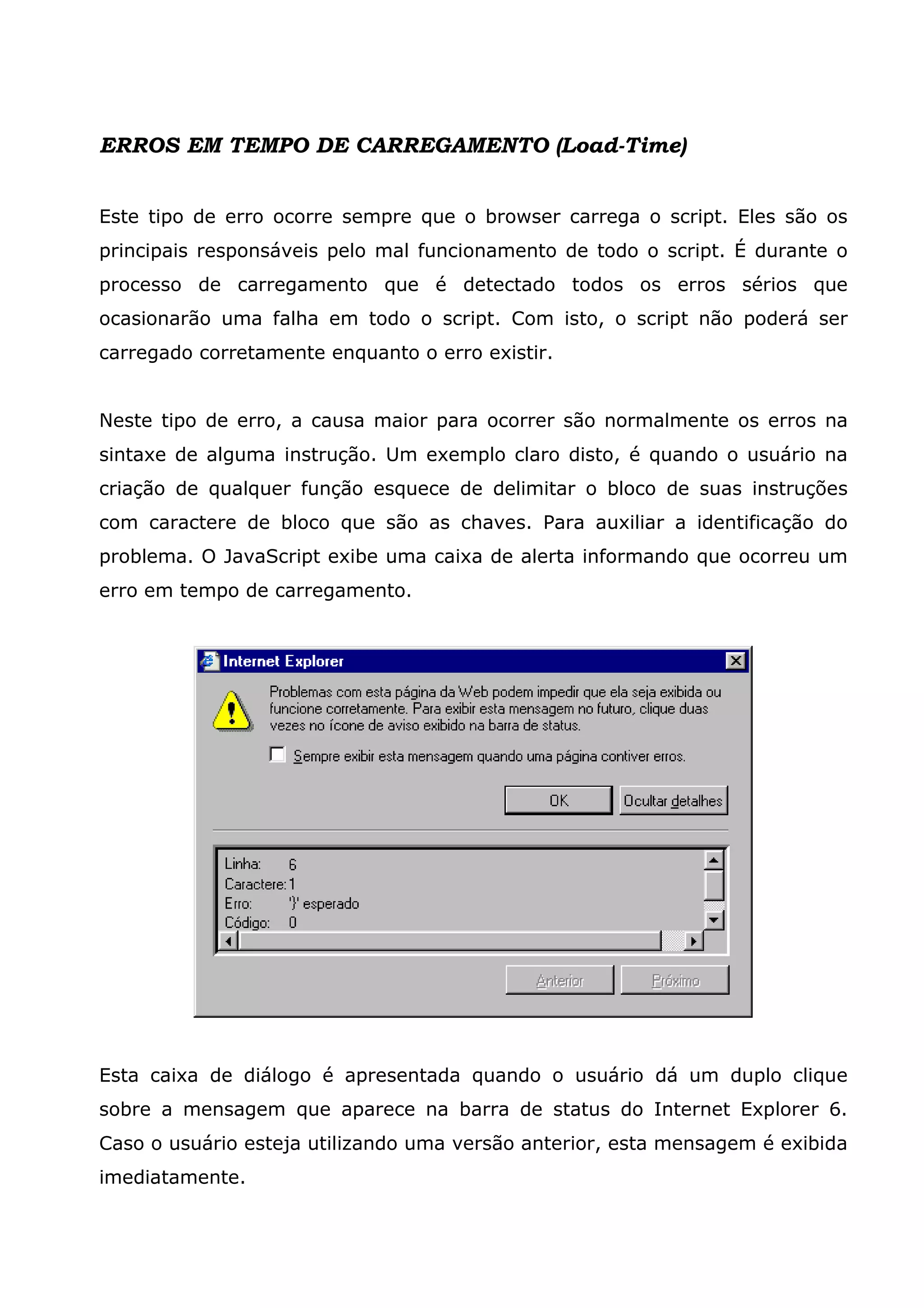 ERROS EM TEMPO DE CARREGAMENTO (Load-Time)

Este tipo de erro ocorre sempre que o browser carrega o script. Eles são os principais responsáveis pelo mal funcionamento de todo o script. É durante o processo de carregamento que é detectado todos os erros sérios que ocasionarão uma falha em todo o script. Com isto, o script não poderá ser carregado corretamente enquanto o erro existir.

Neste tipo de erro, a causa maior para ocorrer são normalmente os erros na sintaxe de alguma instrução. Um exemplo claro disto, é quando o usuário na criação de qualquer função esquece de delimitar o bloco de suas instruções com caractere de bloco que são as chaves. Para auxiliar a identificação do problema. O JavaScript exibe uma caixa de alerta informando que ocorreu um erro em tempo de carregamento.

Internet Explorer

Problemas com esta página da Web podem impedir que ela seja exibida ou funcione corretamente. Para exibir esta mensagem no futuro, clique duas vezes no ícone de aviso exibido na barra de status.

Sempre exibir esta mensagem quando uma página contiver erros.

OK

Ocultar detalhes

Linha: 6
Caractere: 1
Erro: '}' esperado
Código: 0

Anterior

Próximo

Esta caixa de diálogo é apresentada quando o usuário dá um duplo clique sobre a mensagem que aparece na barra de status do Internet Explorer 6. Caso o usuário esteja utilizando uma versão anterior, esta mensagem é exibida imediatamente.